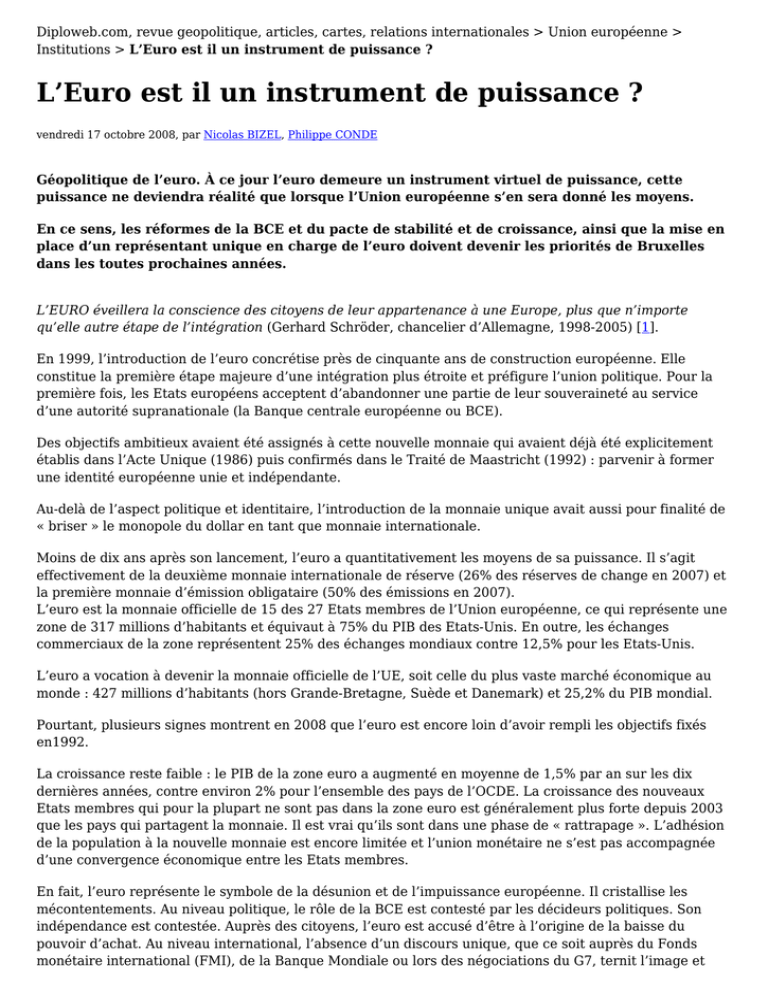 Diploweb.com, revue geopolitique, articles, cartes, relations internationales > Union européenne > Institutions > L'Euro est il un instrument de puissance ?

L'Euro est il un instrument de puissance ?

vendredi 17 octobre 2008, par Nicolas BIZEL, Philippe CONDE

Géopolitique de l'euro. À ce jour l'euro demeure un instrument virtuel de puissance, cette puissance ne deviendra réalité que lorsque l'Union européenne s'en sera donné les moyens.

En ce sens, les réformes de la BCE et du pacte de stabilité et de croissance, ainsi que la mise en place d'un représentant unique en charge de l'euro doivent devenir les priorités de Bruxelles dans les toutes prochaines années.

L'EURO éveillera la conscience des citoyens de leur appartenance à une Europe, plus que n'importe qu'elle autre étape de l'intégration (Gerhard Schröder, chancelier d'Allemagne, 1998-2005) [1].

En 1999, l'introduction de l'euro concrétise près de cinquante ans de construction européenne. Elle constitue la première étape majeure d'une intégration plus étroite et préfigure l'union politique. Pour la première fois, les Etats européens acceptent d'abandonner une partie de leur souveraineté au service d'une autorité supranationale (la Banque centrale européenne ou BCE).

Des objectifs ambitieux avaient été assignés à cette nouvelle monnaie qui avaient déjà été explicitement établis dans l'Acte Unique (1986) puis confirmés dans le Traité de Maastricht (1992) : parvenir à former une identité européenne unie et indépendante.

Au-delà de l'aspect politique et identitaire, l'introduction de la monnaie unique avait aussi pour finalité de « briser » le monopole du dollar en tant que monnaie internationale.

Moins de dix ans après son lancement, l'euro a quantitativement les moyens de sa puissance. Il s'agit effectivement de la deuxième monnaie internationale de réserve (26% des réserves de change en 2007) et la première monnaie d'émission obligataire (50% des émissions en 2007).
L'euro est la monnaie officielle de 15 des 27 Etats membres de l'Union européenne, ce qui représente une zone de 317 millions d'habitants et équivaut à 75% du PIB des Etats-Unis. En outre, les échanges commerciaux de la zone représentent 25% des échanges mondiaux contre 12,5% pour les Etats-Unis.

L'euro a vocation à devenir la monnaie officielle de l'UE, soit celle du plus vaste marché économique au monde : 427 millions d'habitants (hors Grande-Bretagne, Suède et Danemark) et 25,2% du PIB mondial.

Pourtant, plusieurs signes montrent en 2008 que l'euro est encore loin d'avoir rempli les objectifs fixés en1992.

La croissance reste faible : le PIB de la zone euro a augmenté en moyenne de 1,5% par an sur les dix dernières années, contre environ 2% pour l'ensemble des pays de l'OCDE. La croissance des nouveaux Etats membres qui pour la plupart ne sont pas dans la zone euro est généralement plus forte depuis 2003 que les pays qui partagent la monnaie. Il est vrai qu'ils sont dans une phase de « rattrapage ». L'adhésion de la population à la nouvelle monnaie est encore limitée et l'union monétaire ne s'est pas accompagnée d'une convergence économique entre les Etats membres.

En fait, l'euro représente le symbole de la désunion et de l'impuissance européenne. Il cristallise les mécontentements. Au niveau politique, le rôle de la BCE est contesté par les décideurs politiques. Son indépendance est contestée. Auprès des citoyens, l'euro est accusé d'être à l'origine de la baisse du pouvoir d'achat. Au niveau international, l'absence d'un discours unique, que ce soit auprès du Fonds monétaire international (FMI), de la Banque Mondiale ou lors des négociations du G7, ternit l'image et